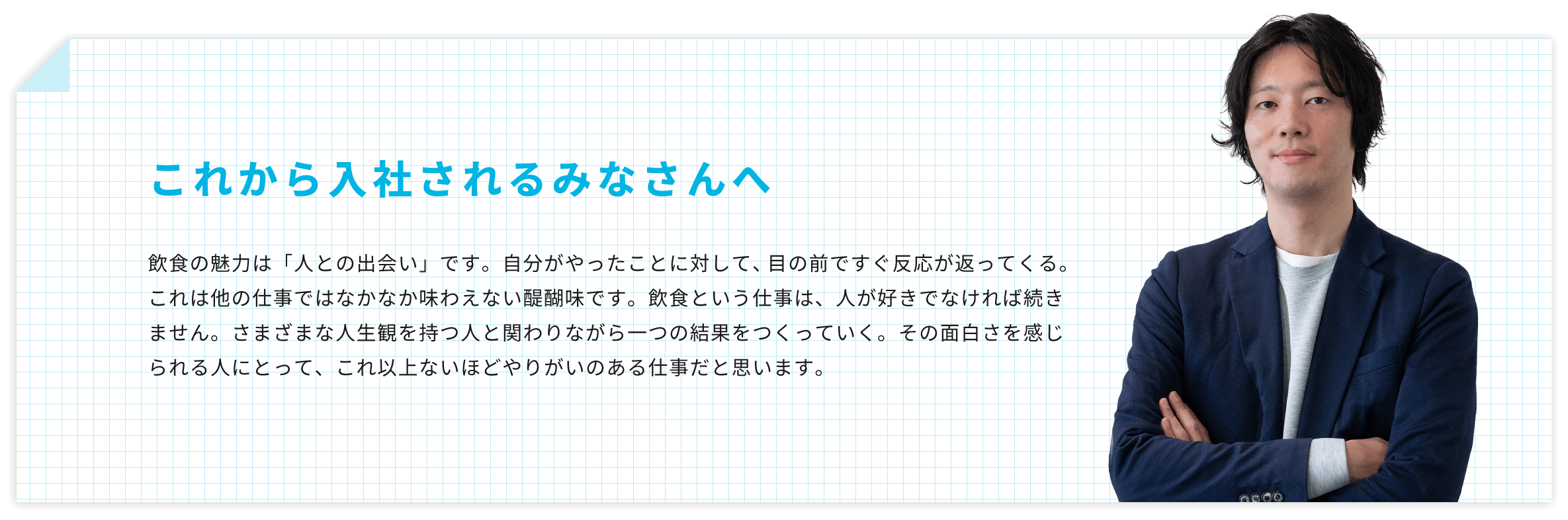 これから入社されるみなさんへ

飲食の魅力は「人との出会い」です。自分がやったことに対して、目の前ですぐ反応が返ってくる。これは他の仕事ではなかなか味わえない醍醐味です。飲食という仕事は、人が好きでなければ続きません。さまざまな人生観を持つ人と関わりながら一つの結果をつくっていく。その面白さを感じられる人にとって、これ以上ないほどやりがいのある仕事だと思います。